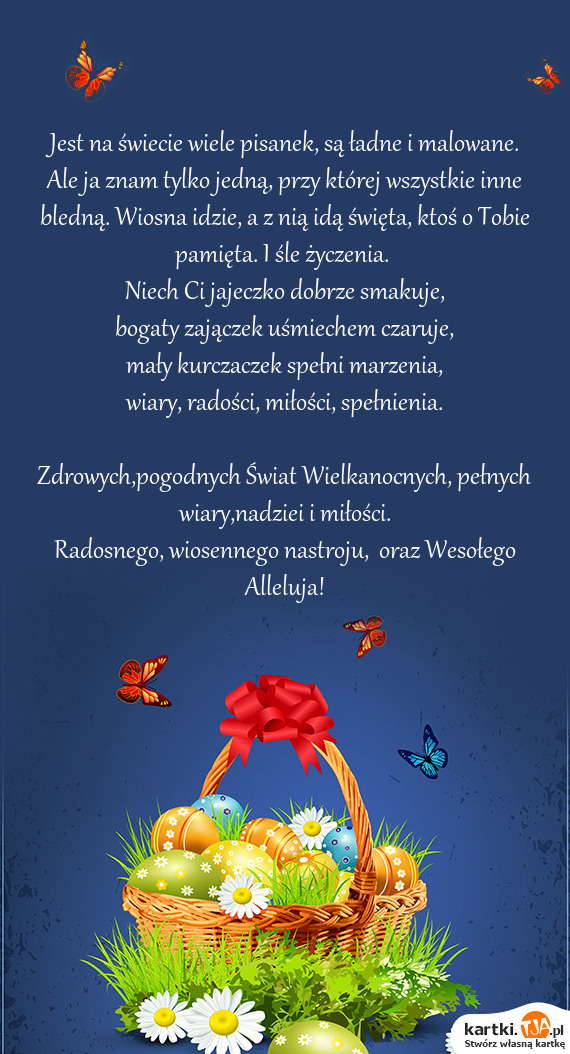 Jest na świecie wiele pisanek, są ładne i malowane. Ale ja znam tylko jedną, przy której wszystkie inne bledną. Wiosna idzie, a z nią idą święta, ktoś o Tobie pamięta. I śle życzenia.
Niech Ci jajeczko dobrze smakuje,
bogaty zajączek uśmiechem czaruje,
mały kurczaczek spełni marzenia,
wiary, radości, miłości, spełnienia.

Zdrowych,pogodnych Świat Wielkanocnych, pełnych wiary,nadziei i miłości.
Radosnego, wiosennego nastroju, oraz Wesołego Alleluja!

kartki.TJA.pl
Stwórz własną kartkę